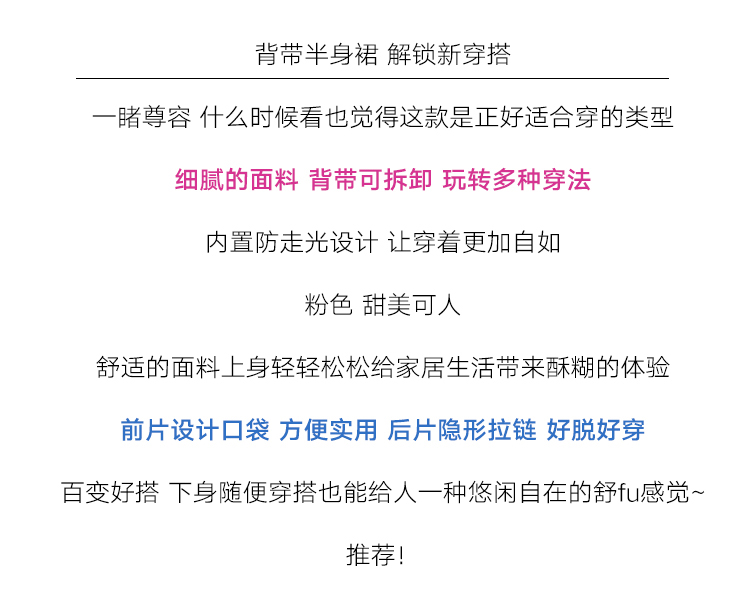 背带半身裙 解锁新穿搭

一睹尊容 什么时候看也觉得这款是正好适合穿的类型

细腻的面料 背带可拆卸 玩转多种穿法

内置防走光设计 让穿着更加自如

粉色 甜美可人

舒适的面料上身轻轻松松给家居生活带来酥糊的体验

前片设计口袋 方便实用 后片隐形拉链 好脱好穿

百变好搭 下身随便穿搭也能给人一种悠闲自在的舒fu感觉~

推荐!